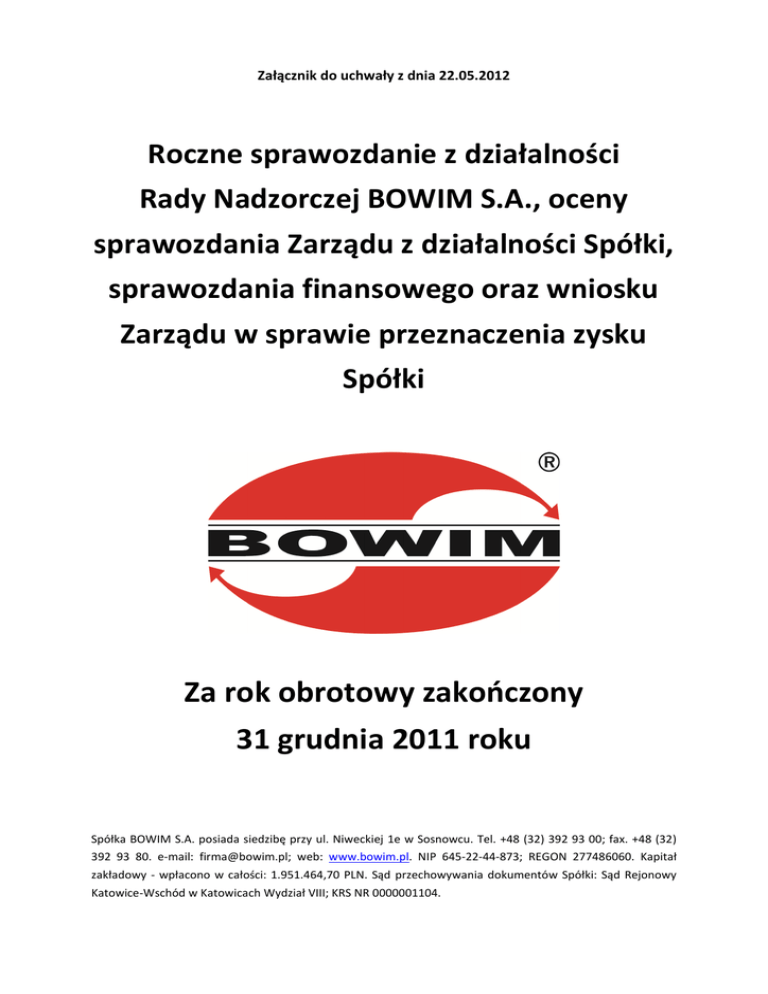 Załącznik do uchwały z dnia 22.05.2012

Roczne sprawozdanie z działalności Rady Nadzorczej BOWIM S.A., oceny sprawozdania Zarządu z działalności Spółki, sprawozdania finansowego oraz wniosku Zarządu w sprawie przeznaczenia zysku Spółki

®

BOWIM

Za rok obrotowy zakończony 31 grudnia 2011 roku

Spółka BOWIM S.A. posiada siedzibę przy ul. Niweckiej 1e w Sosnowcu. Tel. +48 (32) 392 93 00; fax. +48 (32) 392 93 80. e-mail: firma@bowim.pl; web: www.bowim.pl. NIP 645-22-44-873; REGON 277486060. Kapitał zakładowy - wpłacono w całości: 1.951.464,70 PLN. Sąd przechowywania dokumentów Spółki: Sąd Rejonowy Katowice-Wschód w Katowicach Wydział VIII; KRS NR 0000001104.